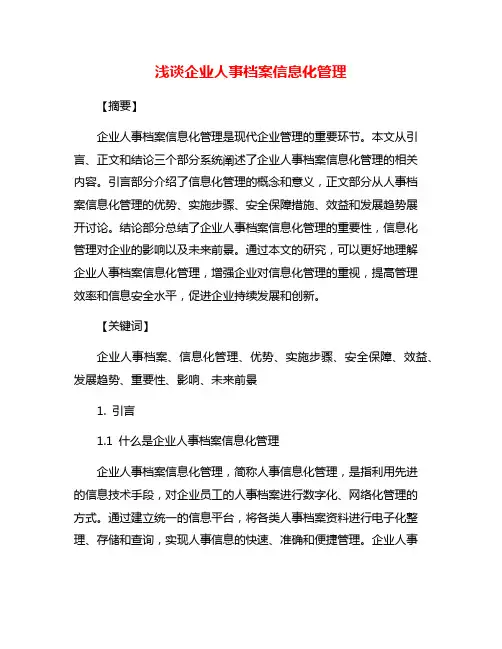 浅谈企业人事档案信息化管理

【摘要】

企业人事档案信息化管理是现代企业管理的重要环节。本文从引言、正文和结论三个部分系统阐述了企业人事档案信息化管理的相关内容。引言部分介绍了信息化管理的概念和意义，正文部分从人事档案信息化管理的优势、实施步骤、安全保障措施、效益和发展趋势展开讨论。结论部分总结了企业人事档案信息化管理的重要性，信息化管理对企业的影响以及未来前景。通过本文的研究，可以更好地理解企业人事档案信息化管理，增强企业对信息化管理的重视，提高管理效率和信息安全水平，促进企业持续发展和创新。

【关键词】

企业人事档案、信息化管理、优势、实施步骤、安全保障、效益、发展趋势、重要性、影响、未来前景

1. 引言

1.1 什么是企业人事档案信息化管理

企业人事档案信息化管理，简称人事信息化管理，是指利用先进的信息技术手段，对企业员工的人事档案进行数字化、网络化管理的方式。通过建立统一的信息平台，将各类人事档案资料进行电子化整理、存储和查询，实现人事信息的快速、准确和便捷管理。企业人事